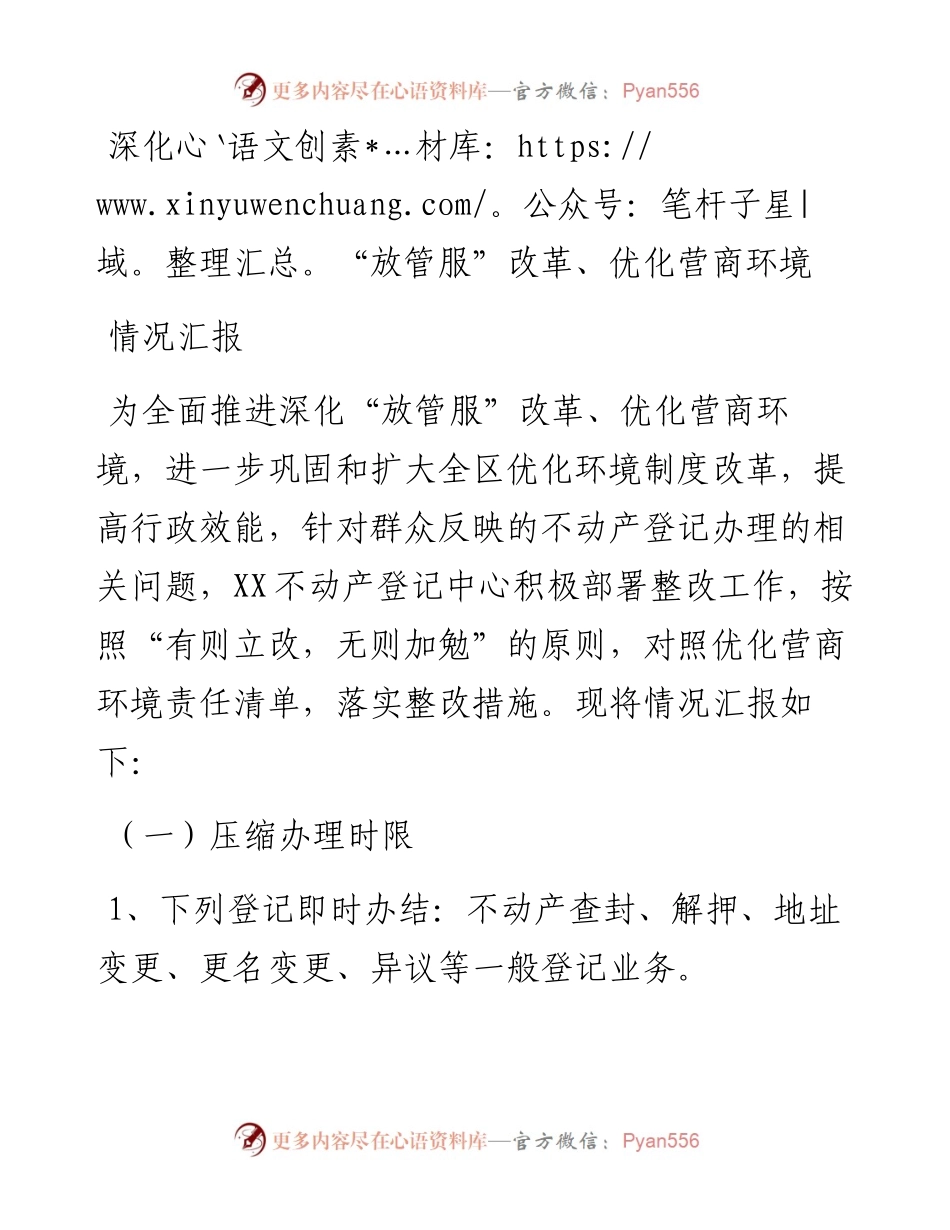 更多内容尽在心语资料库—官方微信：Pyan556

深化心`语文创素*…材库: https://www.xinyuwenchuang.com/。公众号: 笔杆子星|域。整理汇总。“放管服”改革、优化营商环境

情况汇报

为全面推进深化“放管服”改革、优化营商环境，进一步巩固和扩大全区优化环境制度改革，提高行政效能，针对群众反映的不动产登记办理的相关问题，XX不动产登记中心积极部署整改工作，按照“有则立改，无则加勉”的原则，对照优化营商环境责任清单，落实整改措施。现将情况汇报如下:

（一）压缩办理时限

1、下列登记即时办结: 不动产查封、解押、地址变更、更名变更、异议等一般登记业务。

更多内容尽在心语资料库—官方微信：Pyan556